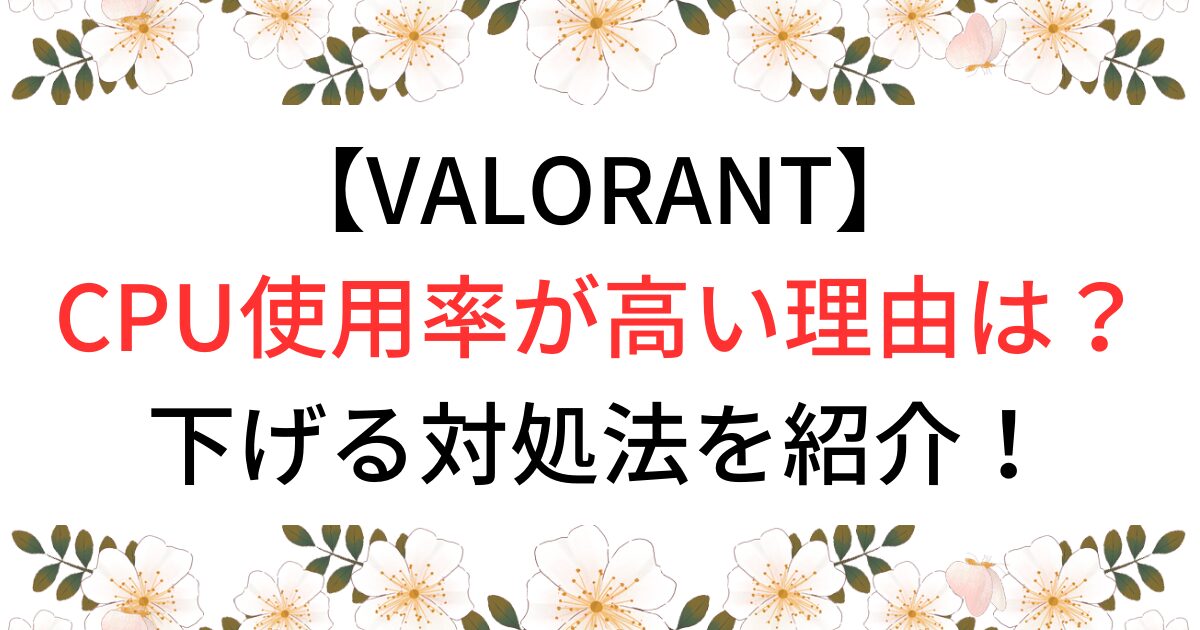 【VALORANT】
CPU使用率が高い理由は？
下げる対処法を紹介！